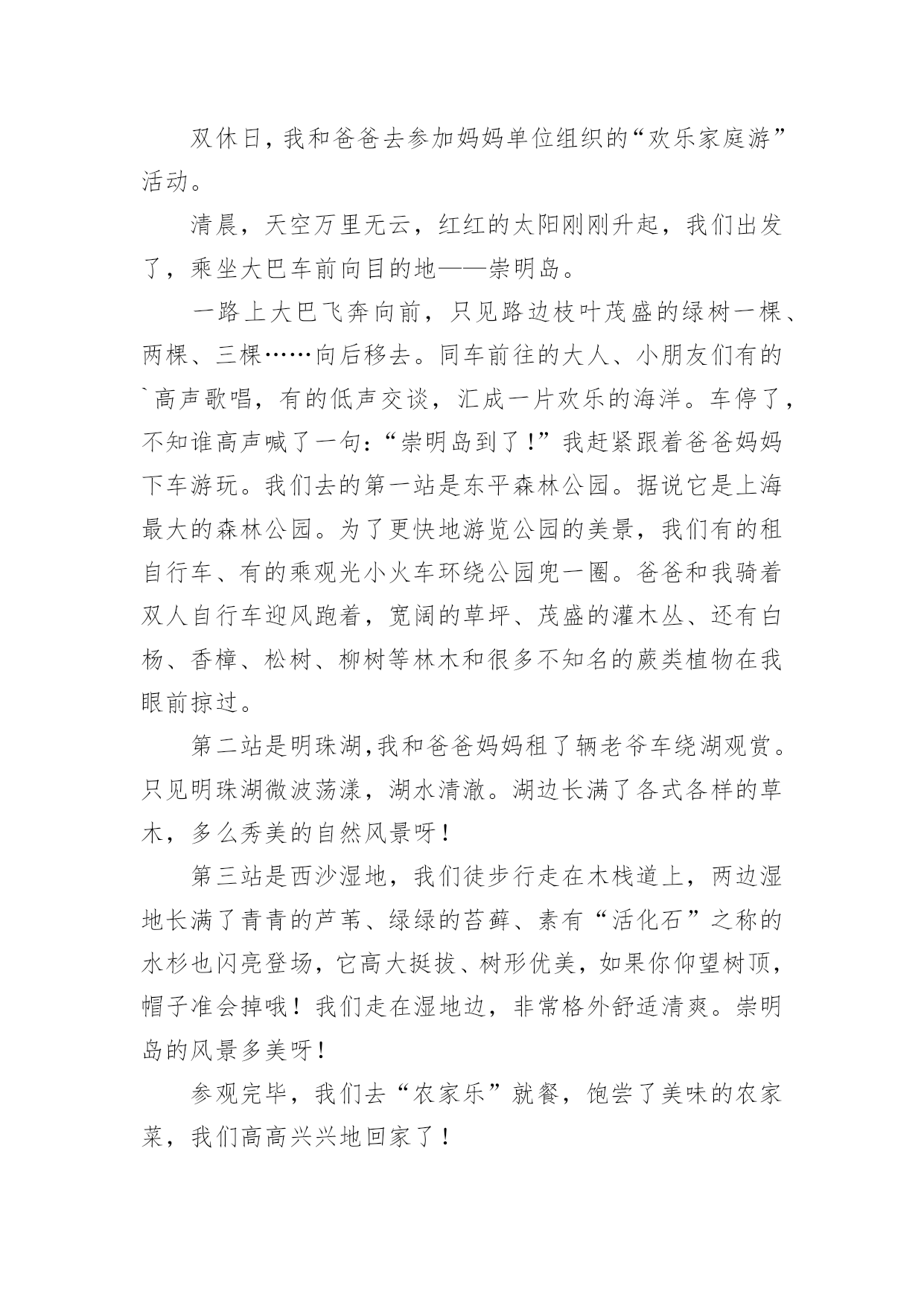 双休日，我和爸爸去参加妈妈单位组织的“欢乐家庭游”活动。

清晨，天空万里无云，红红的太阳刚刚升起，我们出发了，乘坐大巴车前向目的地——崇明岛。

一路上大巴飞奔向前，只见路边枝叶茂盛的绿树一棵、两棵、三棵……向后移去。同车前往的大人、小朋友们有的`高声歌唱，有的低声交谈，汇成一片欢乐的海洋。车停了，不知谁高声喊了一句：“崇明岛到了！”我赶紧跟着爸爸妈妈下车游玩。我们去的第一站是东平森林公园。据说它是上海最大的森林公园。为了更快地游览公园的美景，我们有的租自行车、有的乘观光小火车环绕公园兜一圈。爸爸和我骑着双人自行车迎风跑着，宽阔的草坪、茂盛的灌木丛、还有白杨、香樟、松树、柳树等林木和很多不知名的蕨类植物在我眼前掠过。

第二站是明珠湖,我和爸爸妈妈租了辆老爷车绕湖观赏。只见明珠湖微波荡漾，湖水清澈。湖边长满了各式各样的草木，多么秀美的自然风景呀！

第三站是西沙湿地，我们徒步行走在木栈道上，两边湿地长满了青青的芦苇、绿绿的苔藓、素有“活化石”之称的水杉也闪亮登场，它高大挺拔、树形优美，如果你仰望树顶，帽子准会掉哦！我们走在湿地边，非常格外舒适清爽。崇明岛的风景多美呀！

参观完毕，我们去“农家乐”就餐，饱尝了美味的农家菜，我们高高兴兴地回家了！